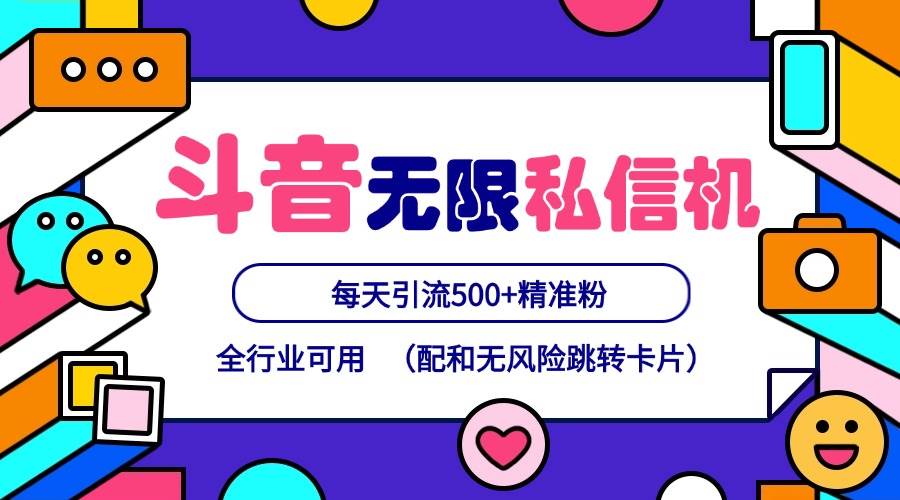 斗音无限私信机

每天引流500+精准粉

全行业可用 （配和无风险跳转卡片）